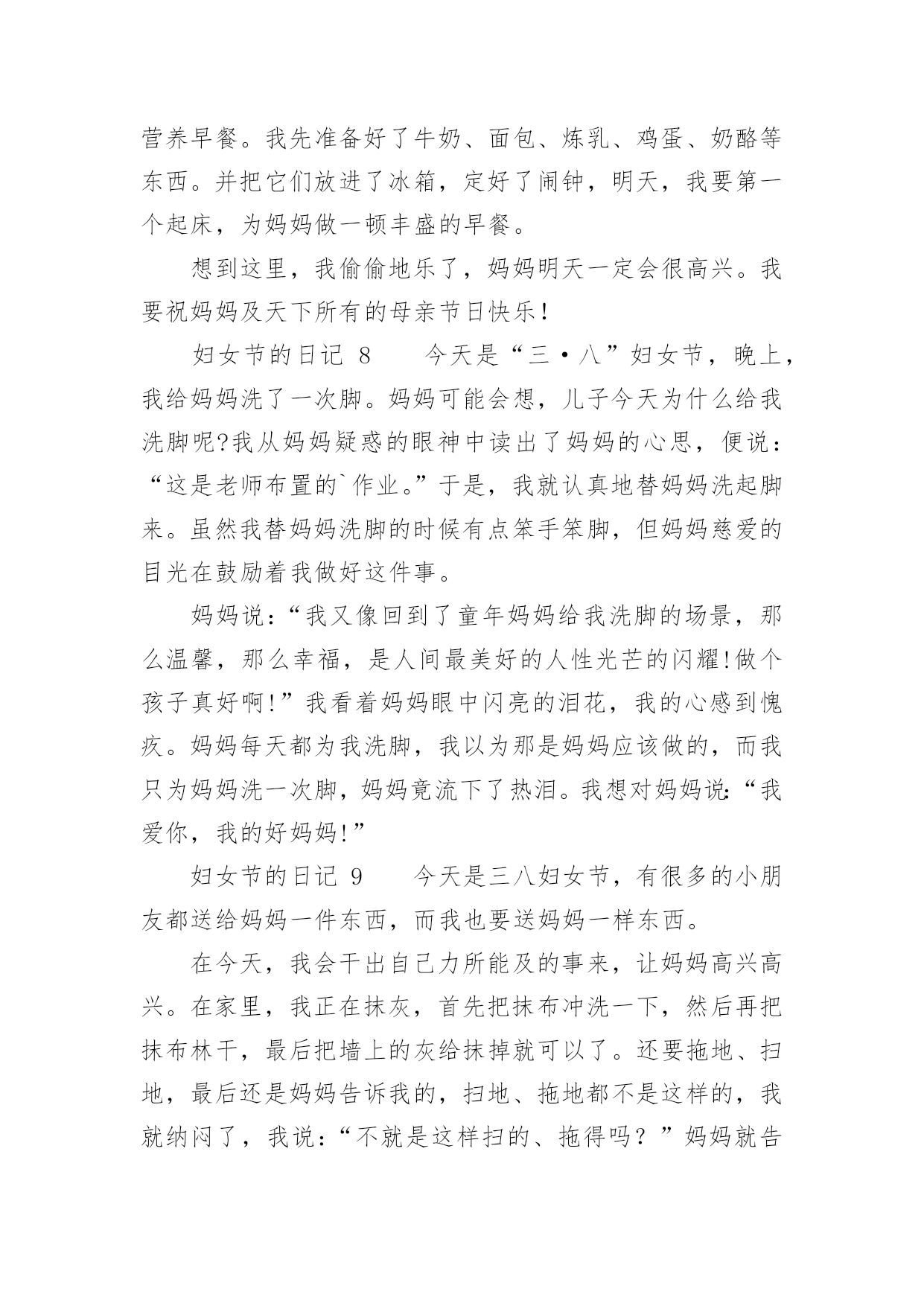 营养早餐。我先准备好了牛奶、面包、炼乳、鸡蛋、奶酪等东西。并把它们放进了冰箱，定好了闹钟，明天，我要第一个起床，为妈妈做一顿丰盛的早餐。

想到这里，我偷偷地乐了，妈妈明天一定会很高兴。我要祝妈妈及天下所有的母亲节日快乐！

妇女节的日记 8　　今天是“三·八”妇女节，晚上，我给妈妈洗了一次脚。妈妈可能会想，儿子今天为什么给我洗脚呢?我从妈妈疑惑的眼神中读出了妈妈的心思，便说：“这是老师布置的`作业。”于是，我就认真地替妈妈洗起脚来。虽然我替妈妈洗脚的时候有点笨手笨脚，但妈妈慈爱的目光在鼓励着我做好这件事。

妈妈说：“我又像回到了童年妈妈给我洗脚的场景，那么温馨，那么幸福，是人间最美好的人性光芒的闪耀!做个孩子真好啊!”我看着妈妈眼中闪亮的泪花，我的心感到愧疚。妈妈每天都为我洗脚，我以为那是妈妈应该做的，而我只为妈妈洗一次脚，妈妈竟流下了热泪。我想对妈妈说：“我爱你，我的好妈妈!”

妇女节的日记 9　　今天是三八妇女节，有很多的小朋友都送给妈妈一件东西，而我也要送妈妈一样东西。

在今天，我会干出自己力所能及的事来，让妈妈高兴高兴。在家里，我正在抹灰，首先把抹布冲洗一下，然后再把抹布林干，最后把墙上的灰给抹掉就可以了。还要拖地、扫地，最后还是妈妈告诉我的，扫地、拖地都不是这样的，我就纳闷了，我说：“不就是这样扫的、拖得吗？”妈妈就告